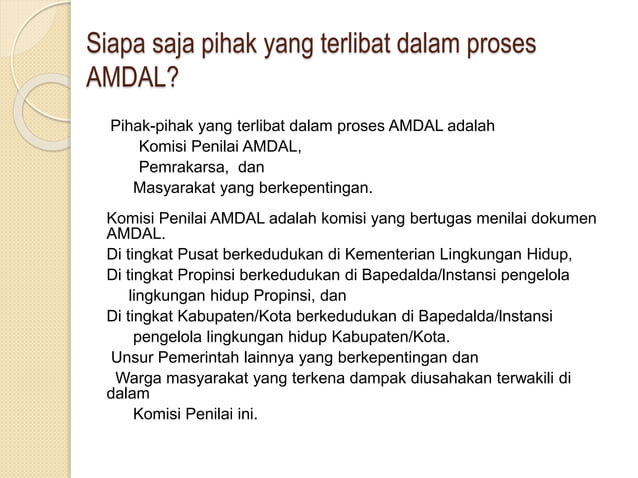 Siapa saja pihak yang terlibat dalam proses AMDAL?

Pihak-pihak yang terlibat dalam proses AMDAL adalah
Komisi Penilai AMDAL,
Pemrakarsa, dan
Masyarakat yang berkepentingan.

Komisi Penilai AMDAL adalah komisi yang bertugas menilai dokumen AMDAL.
Di tingkat Pusat berkedudukan di Kementerian Lingkungan Hidup,
Di tingkat Propinsi berkedudukan di Bapedalda/Instansi pengelola lingkungan hidup Propinsi, dan
Di tingkat Kabupaten/Kota berkedudukan di Bapedalda/Instansi pengelola lingkungan hidup Kabupaten/Kota.
Unsur Pemerintah lainnya yang berkepentingan dan
Warga masyarakat yang terkena dampak diusahakan terwakili di dalam
Komisi Penilai ini.